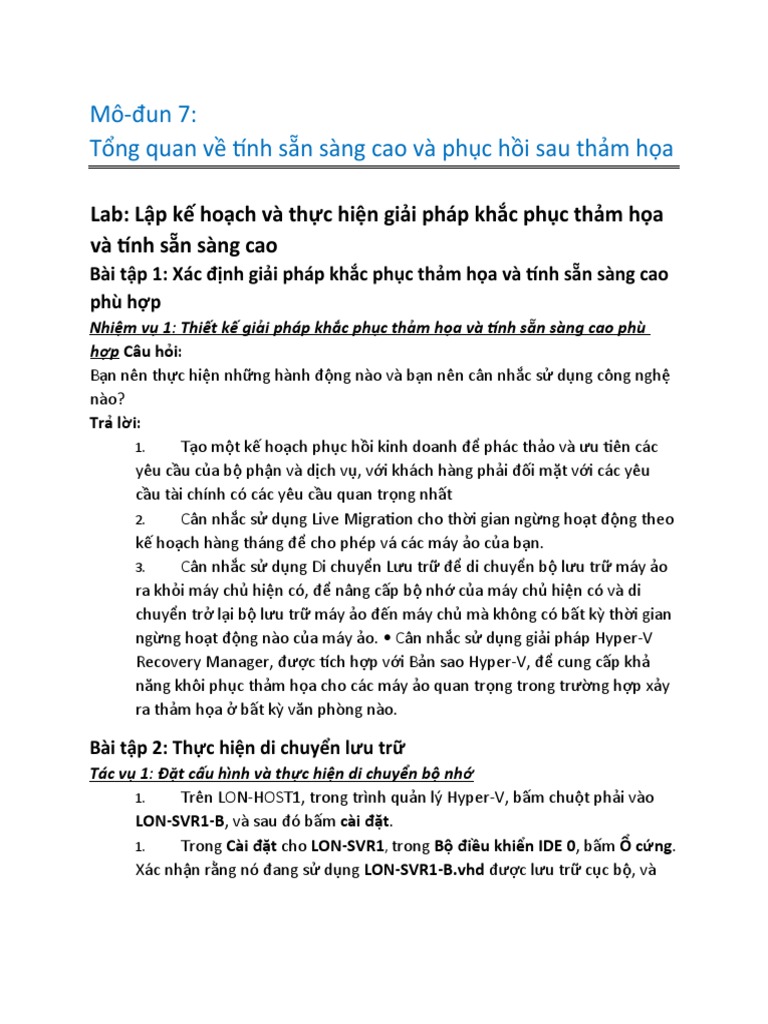 Mô-đun 7:
Tổng quan về tính sẵn sàng cao và phục hồi sau thảm họa

Lab: Lập kế hoạch và thực hiện giải pháp khắc phục thảm họa và tính sẵn sàng cao

Bài tập 1: Xác định giải pháp khắc phục thảm họa và tính sẵn sàng cao phù hợp

Nhiệm vụ 1: Thiết kế giải pháp khắc phục thảm họa và tính sẵn sàng cao phù hợp Câu hỏi:
Bạn nên thực hiện những hành động nào và bạn nên cân nhắc sử dụng công nghệ nào?
Trả lời:

1. Tạo một kế hoạch phục hồi kinh doanh để phác thảo và ưu tiên các yêu cầu của bộ phận và dịch vụ, với khách hàng phải đối mặt với các yêu cầu tài chính có các yêu cầu quan trọng nhất

2. Cân nhắc sử dụng Live Migration cho thời gian ngừng hoạt động theo kế hoạch hàng tháng để cho phép vá các máy ảo của bạn.

3. Cân nhắc sử dụng Di chuyển Lưu trữ để di chuyển bộ lưu trữ máy ảo ra khỏi máy chủ hiện có, để nâng cấp bộ nhớ của máy chủ hiện có và di chuyển trở lại bộ lưu trữ máy ảo đến máy chủ mà không có bất kỳ thời gian ngừng hoạt động nào của máy ảo. • Cân nhắc sử dụng giải pháp Hyper-V Recovery Manager, được tích hợp với Bản sao Hyper-V, để cung cấp khả năng khôi phục thảm họa cho các máy ảo quan trọng trong trường hợp xảy ra thảm họa ở bất kỳ văn phòng nào.

Bài tập 2: Thực hiện di chuyển lưu trữ

Tác vụ 1: Đặt cấu hình và thực hiện di chuyển bộ nhớ

1. Trên LON-HOST1, trong trình quản lý Hyper-V, bấm chuột phải vào LON-SVR1-B, và sau đó bấm cài đặt.

1. Trong Cài đặt cho LON-SVR1, trong Bộ điều khiển IDE 0, bấm Ổ cứng. Xác nhận rằng nó đang sử dụng LON-SVR1-B.vhd được lưu trữ cục bộ, và